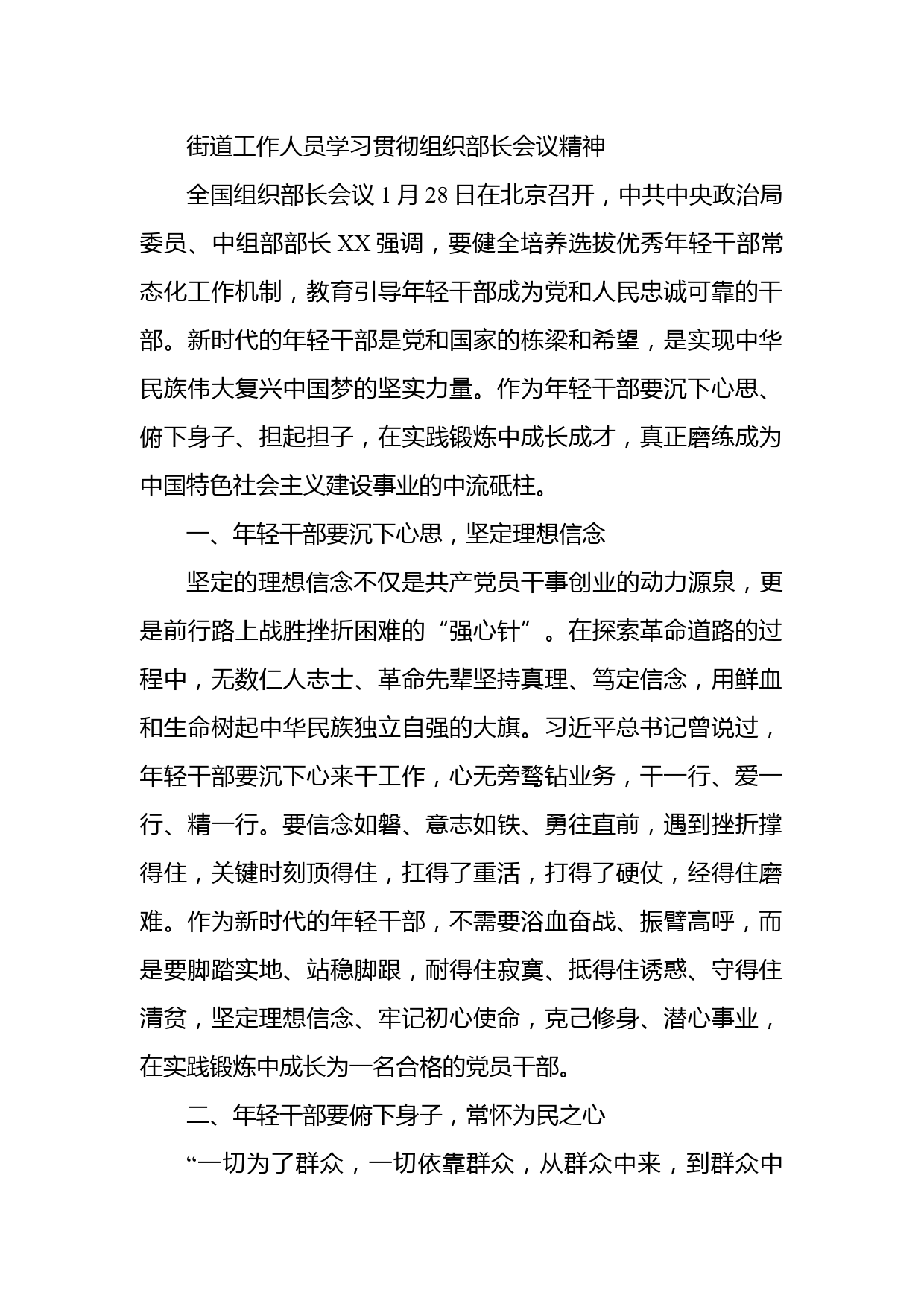 街道工作人员学习贯彻组织部长会议精神

全国组织部长会议1月28日在北京召开，中共中央政治局委员、中组部部长XX强调，要健全培养选拔优秀年轻干部常态化工作机制，教育引导年轻干部成为党和人民忠诚可靠的干部。新时代的年轻干部是党和国家的栋梁和希望，是实现中华民族伟大复兴中国梦的坚实力量。作为年轻干部要沉下心思、俯下身子、担起担子，在实践锻炼中成长成才，真正磨练成为中国特色社会主义建设事业的中流砥柱。

一、年轻干部要沉下心思，坚定理想信念

坚定的理想信念不仅是共产党员干事创业的动力源泉，更是前行路上战胜挫折困难的“强心针”。在探索革命道路的过程中，无数仁人志士、革命先辈坚持真理、笃定信念，用鲜血和生命树起中华民族独立自强的大旗。习近平总书记曾说过，年轻干部要沉下心来干工作，心无旁骛钻业务，干一行、爱一行、精一行。要信念如磐、意志如铁、勇往直前，遇到挫折撑得住，关键时刻顶得住，扛得了重活，打得了硬仗，经得住磨难。作为新时代的年轻干部，不需要浴血奋战、振臂高呼，而是要脚踏实地、站稳脚跟，耐得住寂寞、抵得住诱惑、守得住清贫，坚定理想信念、牢记初心使命，克己修身、潜心事业，在实践锻炼中成长为一名合格的党员干部。

二、年轻干部要俯下身子，常怀为民之心

“一切为了群众，一切依靠群众，从群众中来，到群众中